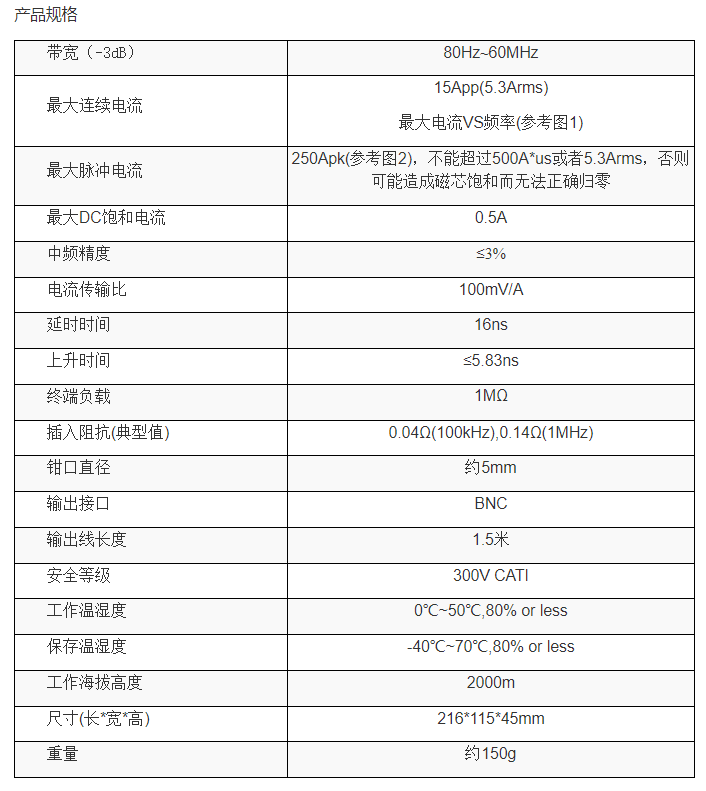 产品规格

| | |
|---|---|
| 带宽（-3dB） | 80Hz~60MHz |
| 最大连续电流 | 15App(5.3Arms) 最大电流VS频率(参考图1) |
| 最大脉冲电流 | 250Apk(参考图2)，不能超过500A*us或者5.3Arms，否则可能造成磁芯饱和而无法正确归零 |
| 最大DC饱和电流 | 0.5A |
| 中频精度 | ≤3% |
| 电流传输比 | 100mV/A |
| 延时时间 | 16ns |
| 上升时间 | ≤5.83ns |
| 终端负载 | 1MΩ |
| 插入阻抗(典型值) | 0.04Ω(100kHz),0.14Ω(1MHz) |
| 钳口直径 | 约5mm |
| 输出接口 | BNC |
| 输出线长度 | 1.5米 |
| 安全等级 | 300V CATI |
| 工作温湿度 | 0°C~50°C,80% or less |
| 保存温湿度 | -40°C~70°C,80% or less |
| 工作海拔高度 | 2000m |
| 尺寸(长*宽*高) | 216*115*45mm |
| 重量 | 约150g |